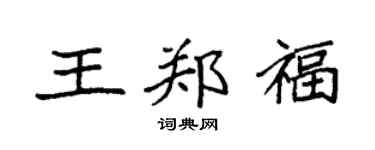 王郑福

词典网